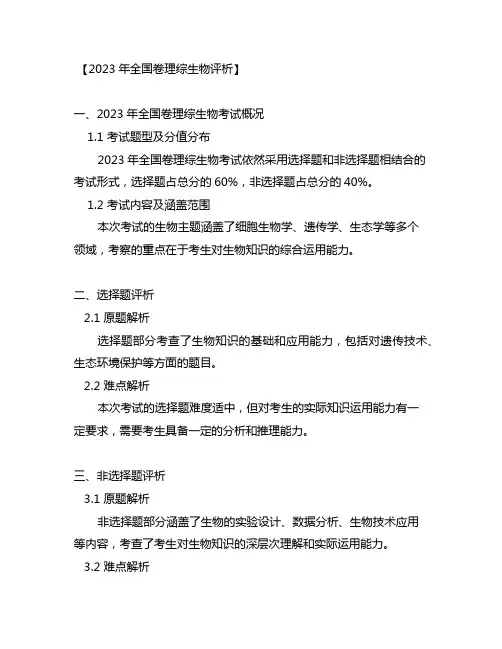 【2023 年全国卷理综生物评析】

一、2023 年全国卷理综生物考试概况

1.1 考试题型及分值分布

2023 年全国卷理综生物考试依然采用选择题和非选择题相结合的考试形式，选择题占总分的 60%，非选择题占总分的 40%。

1.2 考试内容及涵盖范围

本次考试的生物主题涵盖了细胞生物学、遗传学、生态学等多个领域，考察的重点在于考生对生物知识的综合运用能力。

二、选择题评析

2.1 原题解析

选择题部分考查了生物知识的基础和应用能力，包括对遗传技术、生态环境保护等方面的题目。

2.2 难点解析

本次考试的选择题难度适中，但对考生的实际知识运用能力有一定要求，需要考生具备一定的分析和推理能力。

三、非选择题评析

3.1 原题解析

非选择题部分涵盖了生物的实验设计、数据分析、生物技术应用等内容，考查了考生对生物知识的深层次理解和实际运用能力。

3.2 难点解析